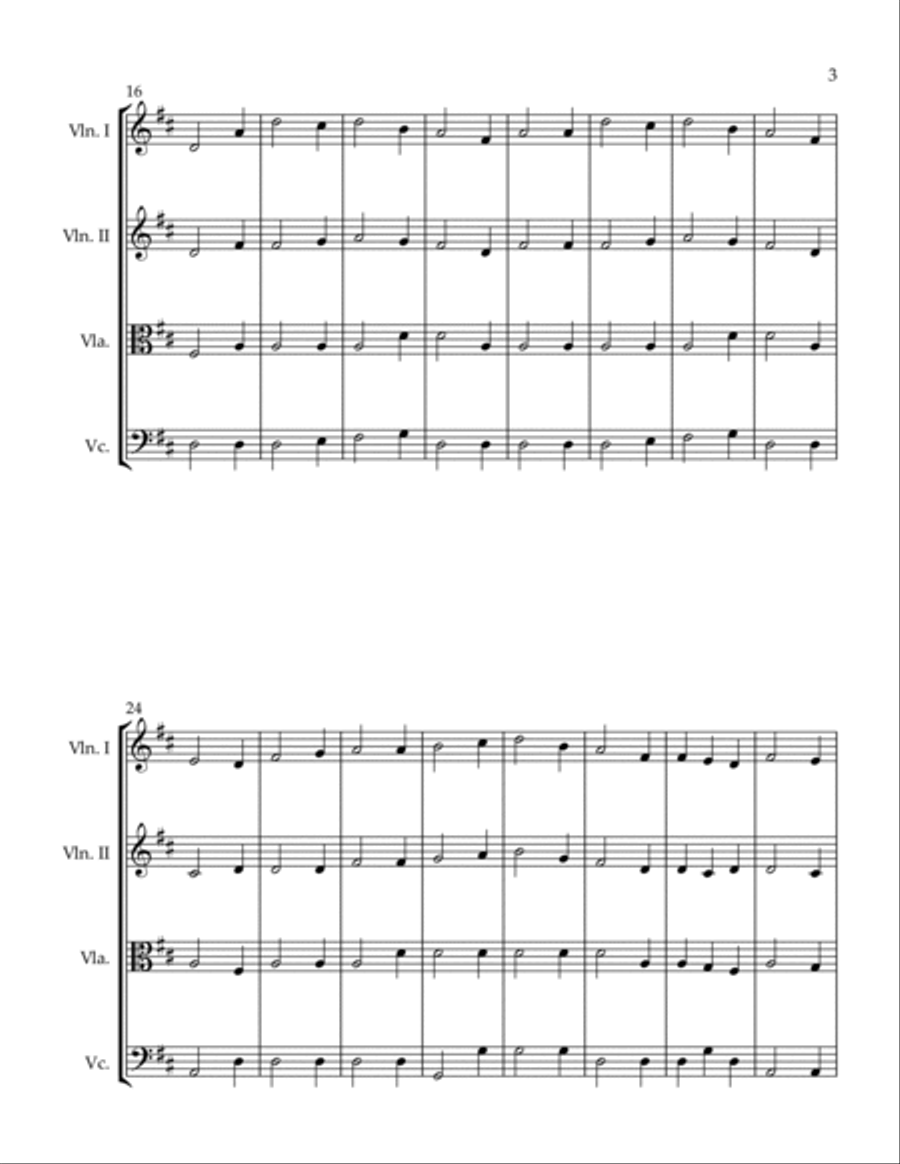 3

16

Vln. I

Vln. II

Vla.

Vc.

24

Vln. I

Vln. II

Vla.

Vc.